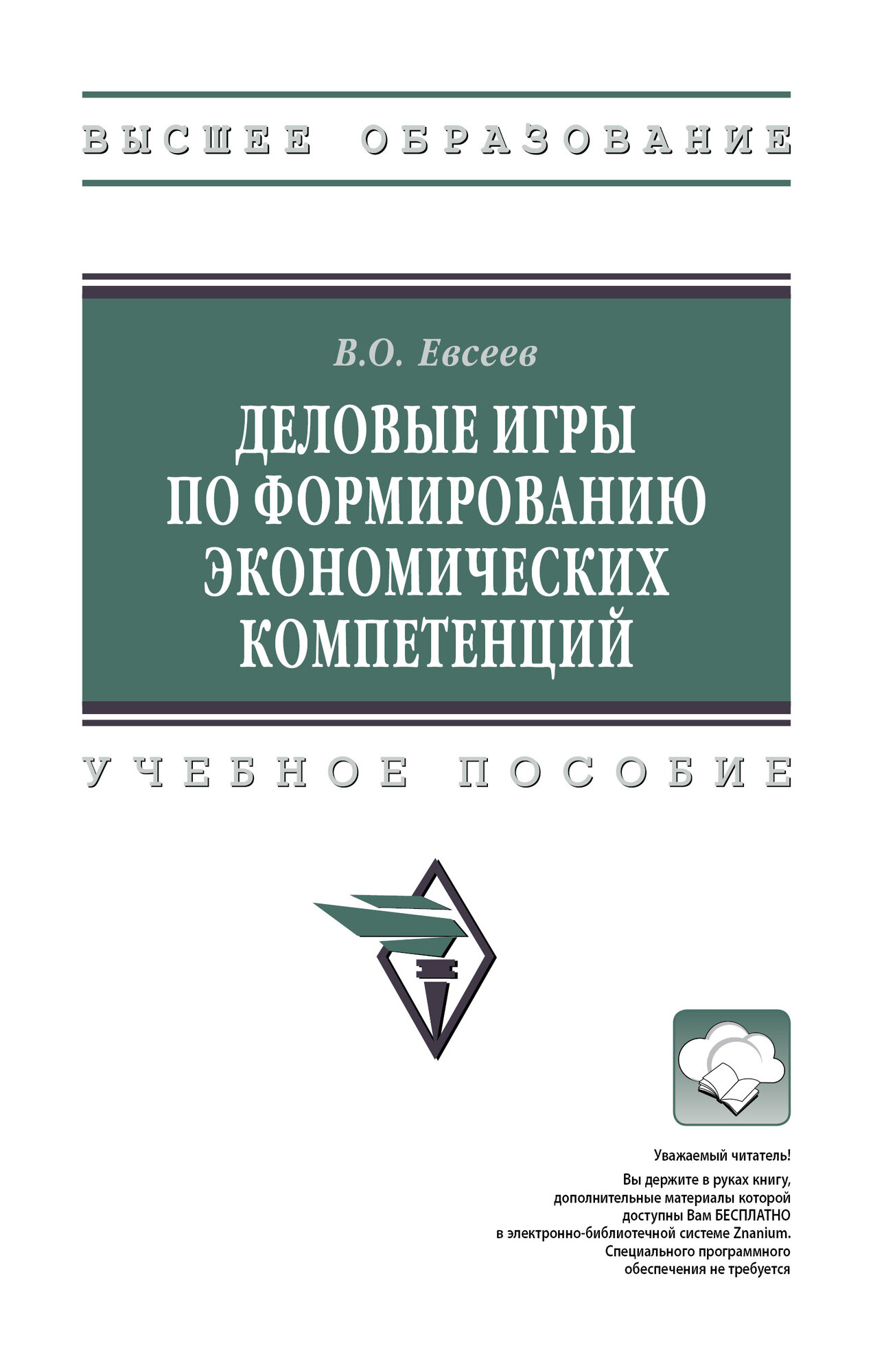 ВЫСШЕЕ ОБРАЗОВАНИЕ

В.О. Евсеев

ДЕЛОВЫЕ ИГРЫ ПО ФОРМИРОВАНИЮ ЭКОНОМИЧЕСКИХ КОМПЕТЕНЦИЙ

УЧЕБНОЕ ПОСОБИЕ

Уважаемый читатель!

Вы держите в руках книгу, дополнительные материалы которой доступны Вам БЕСПЛАТНО в электронно-библиотечной системе Znanium. Специального программного обеспечения не требуется